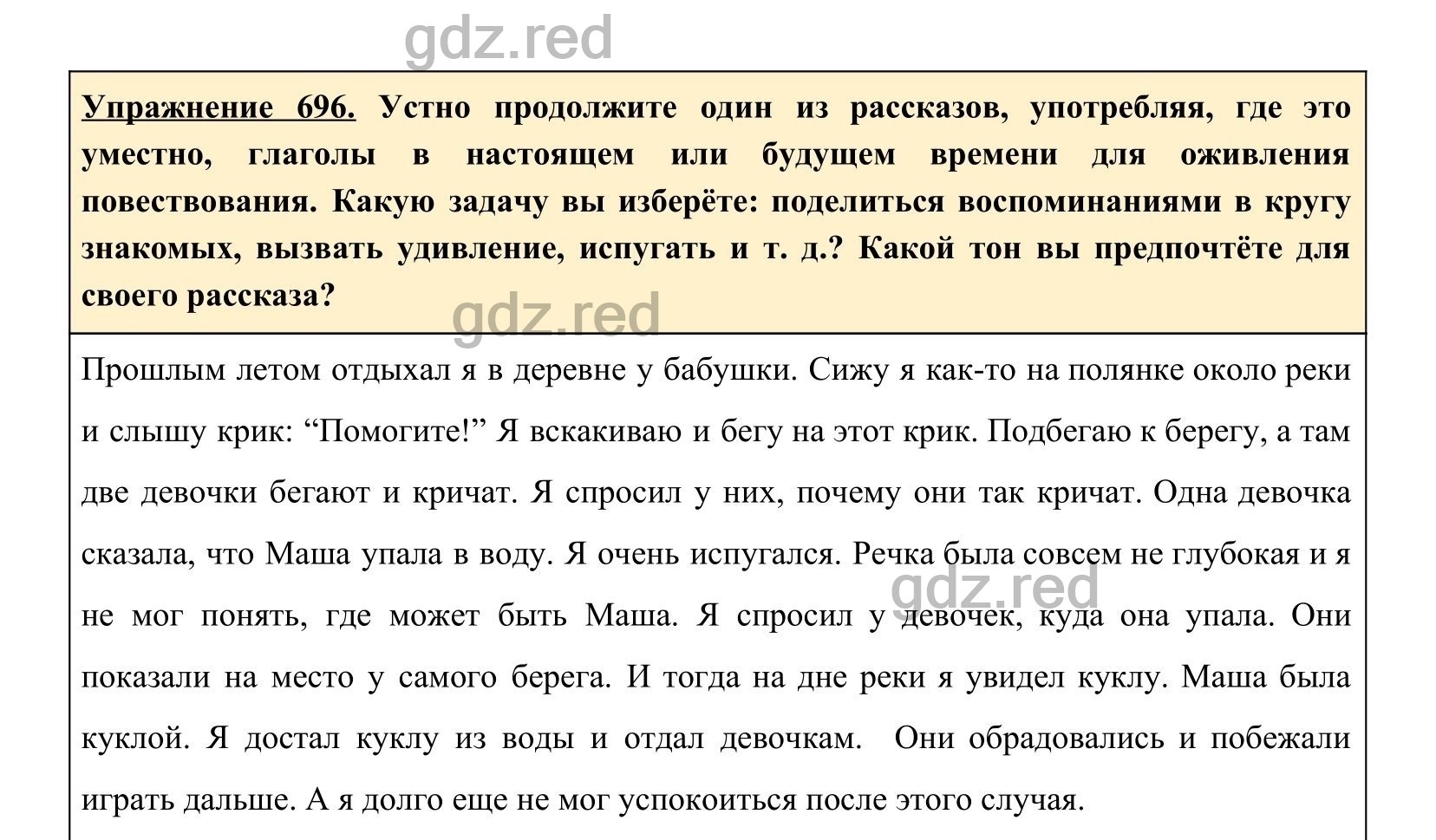 gdz.red

Упражнение 696. Устно продолжите один из рассказов, употребляя, где это уместно, глаголы в настоящем или будущем времени для оживления повествования. Какую задачу вы изберёте: поделиться воспоминаниями в кругу знакомых, вызвать удивление, испугать и т. д.? Какой тон вы предпочтёте для своего рассказа?

gdz.red

Прошлым летом отдыхал я в деревне у бабушки. Сижу я как-то на полянке около реки и слышу крик: “Помогите!” Я вскакиваю и бегу на этот крик. Подбегаю к берегу, а там две девочки бегают и кричат. Я спросил у них, почему они так кричат. Одна девочка сказала, что Маша упала в воду. Я очень испугался. Речка была совсем не глубокая и я не мог понять, где может быть Маша. Я спросил у девочек, куда она упала. Они показали на место у самого берега. И тогда на дне реки я увидел куклу. Маша была куклой. Я достал куклу из воды и отдал девочкам. Они обрадовались и побежали играть дальше. А я долго еще не мог успокоиться после этого случая.

gdz.red